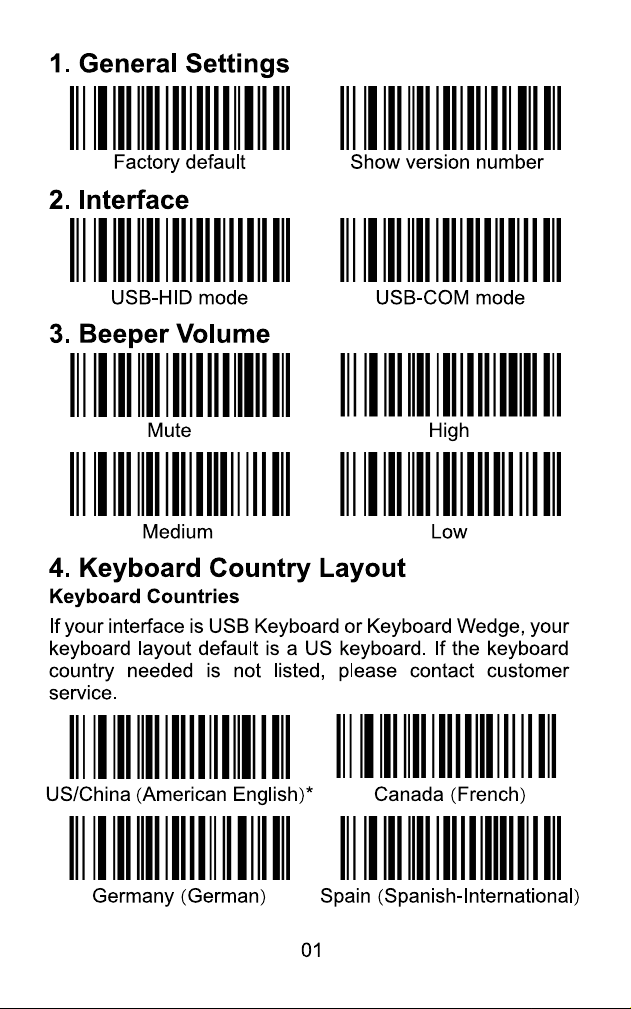 1. General Settings

Factory default

Show version number

2. Interface

USB-HID mode

USB-COM mode

3. Beeper Volume

Mute

High

Medium

Low

4. Keyboard Country Layout

Keyboard Countries

If your interface is USB Keyboard or Keyboard Wedge, your keyboard layout default is a US keyboard. If the keyboard country needed is not listed, please contact customer service.

US/China (American English)*

Canada (French)

Germany (German)

Spain (Spanish-International)

01